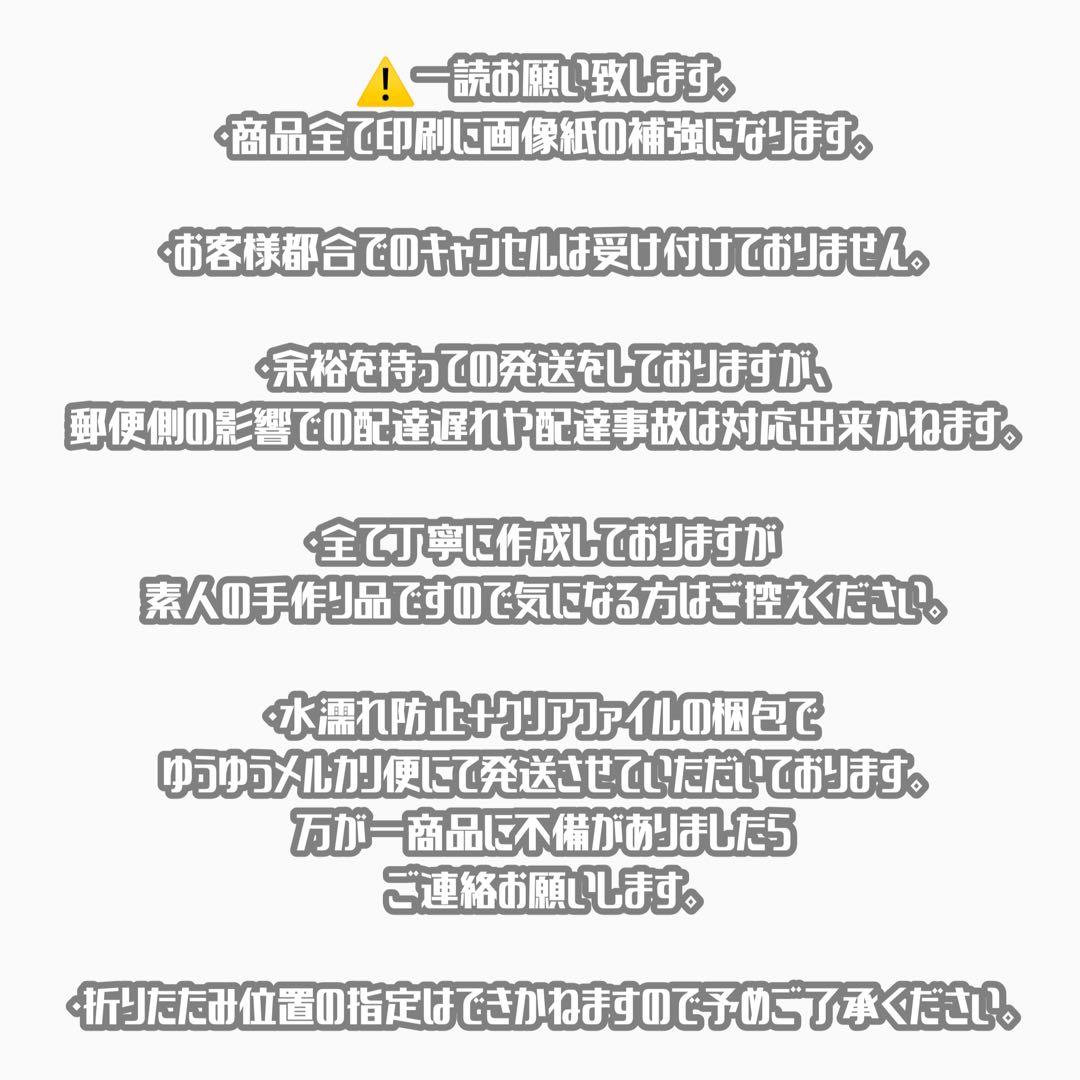 ⚠️一読お願い致します。
・商品全て印刷に画像紙の補強になります。

・お客様都合でのキャンセルは受け付けておりません。

・余裕を持っての発送をしておりますが、
郵便側の影響での配達遅れや配達事故は対応出来かねます。

・全て丁寧に作成しておりますが
素人の手作り品ですので気になる方はご控えください。

・水濡れ防止+クリアファイルの梱包で
ゆうゆうメルカリ便にて発送させていただいております。
万が一商品に不備がありましたら
ご連絡お願いします。

・折りたたみ位置の指定はできかねますので予めご了承ください。